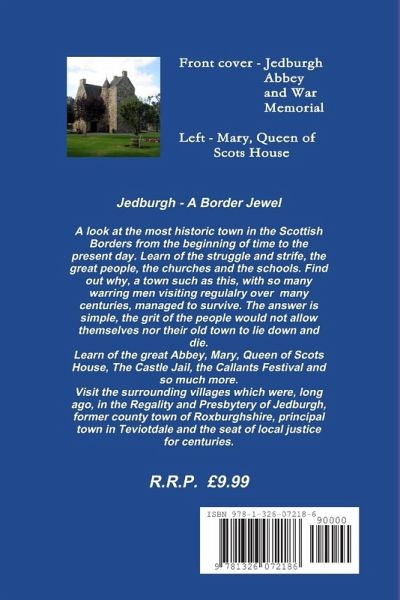 Front cover - Jedburgh Abbey and War Memorial

Left - Mary, Queen of Scots House

Jedburgh - A Border Jewel

A look at the most historic town in the Scottish Borders from the beginning of time to the present day. Learn of the struggle and strife, the great people, the churches and the schools. Find out why, a town such as this, with so many warring men visiting regulalry over many centuries, managed to survive. The answer is simple, the grit of the people would not allow themselves nor their old town to lie down and die.
Learn of the great Abbey, Mary, Queen of Scots House, The Castle Jail, the Callants Festival and so much more.
Visit the surrounding villages which were, long ago, in the Regality and Presbytery of Jedburgh, former county town of Roxburghshire, principal town in Teviotdale and the seat of local justice for centuries.

R.R.P. £9.99

ISBN 978-1-326-07218-6

90000

9 781326 072186